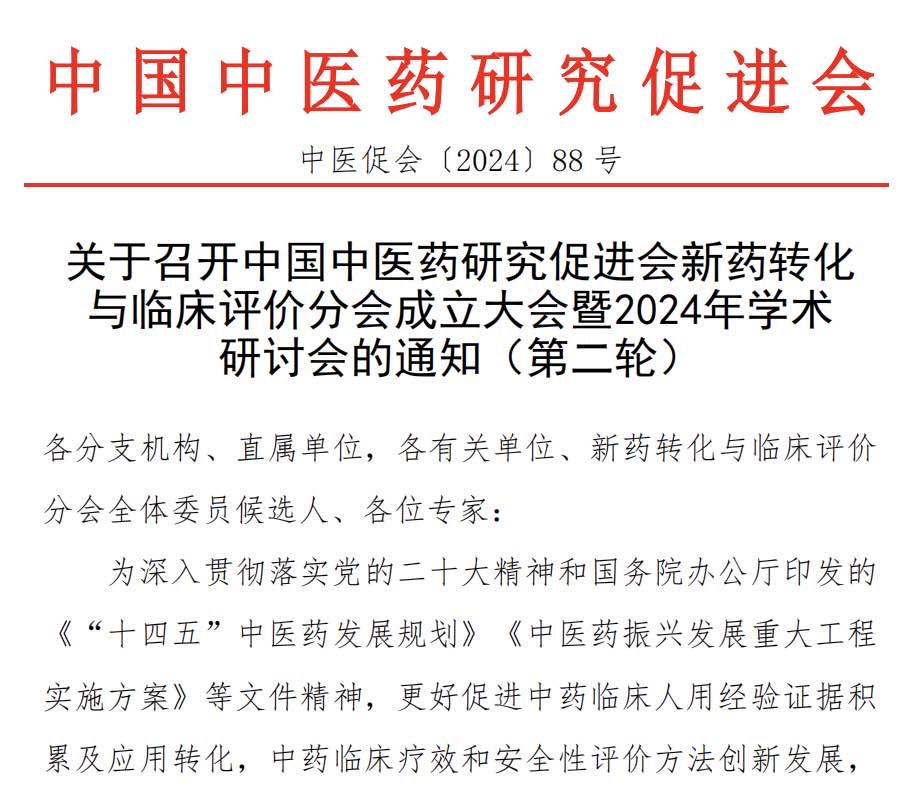 中国中医药研究促进会

中医促会〔2024〕88号

关于召开中国中医药研究促进会新药转化与临床评价分会成立大会暨2024年学术研讨会的通知（第二轮）

各分支机构、直属单位，各有关单位、新药转化与临床评价分会全体委员候选人、各位专家：

为深入贯彻落实党的二十大精神和国务院办公厅印发的《“十四五”中医药发展规划》《中医药振兴发展重大工程实施方案》等文件精神，更好促进中药临床人用经验证据积累及应用转化，中药临床疗效和安全性评价方法创新发展，